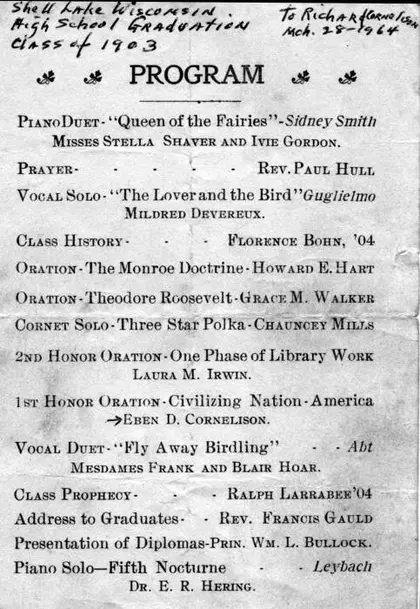 Shell Lake Wisconsin
High School Graduation
Class of 1903

To Richard Cornelison
Mch. 28-1964

PROGRAM

PIANO DUET - "Queen of the Fairies" - Sidney Smith
MISSES STELLA SHAVER AND IVIE GORDON.

PRAYER - - - - - REV. PAUL HULL

VOCAL SOLO - "The Lover and the Bird" Guglielmo
MILDRED DEVEREUX.

CLASS HISTORY - - - FLORENCE BOHN, '04

ORATION - The Monroe Doctrine - HOWARD E. HART

ORATION - Theodore Roosevelt - GRACE M. WALKER

CORNET SOLO - Three Star Polka - CHAUNCEY MILLS

2ND HONOR ORATION - One Phase of Library Work
LAURA M. IRWIN.

1ST HONOR ORATION - Civilizing Nation - America
→EBEN D. CORNELISON.

VOCAL DUET - "Fly Away Birdling" - - Abt
MESDAMES FRANK AND BLAIR HOAR.

CLASS PROPHECY - - - RALPH LARRABEE '04

Address to Graduates - - REV. FRANCIS GAULD

Presentation of Diplomas - PRIN. WM. L. BULLOCK.

Piano Solo—Fifth Nocturne - - Leybach
DR. E. R. HERING.